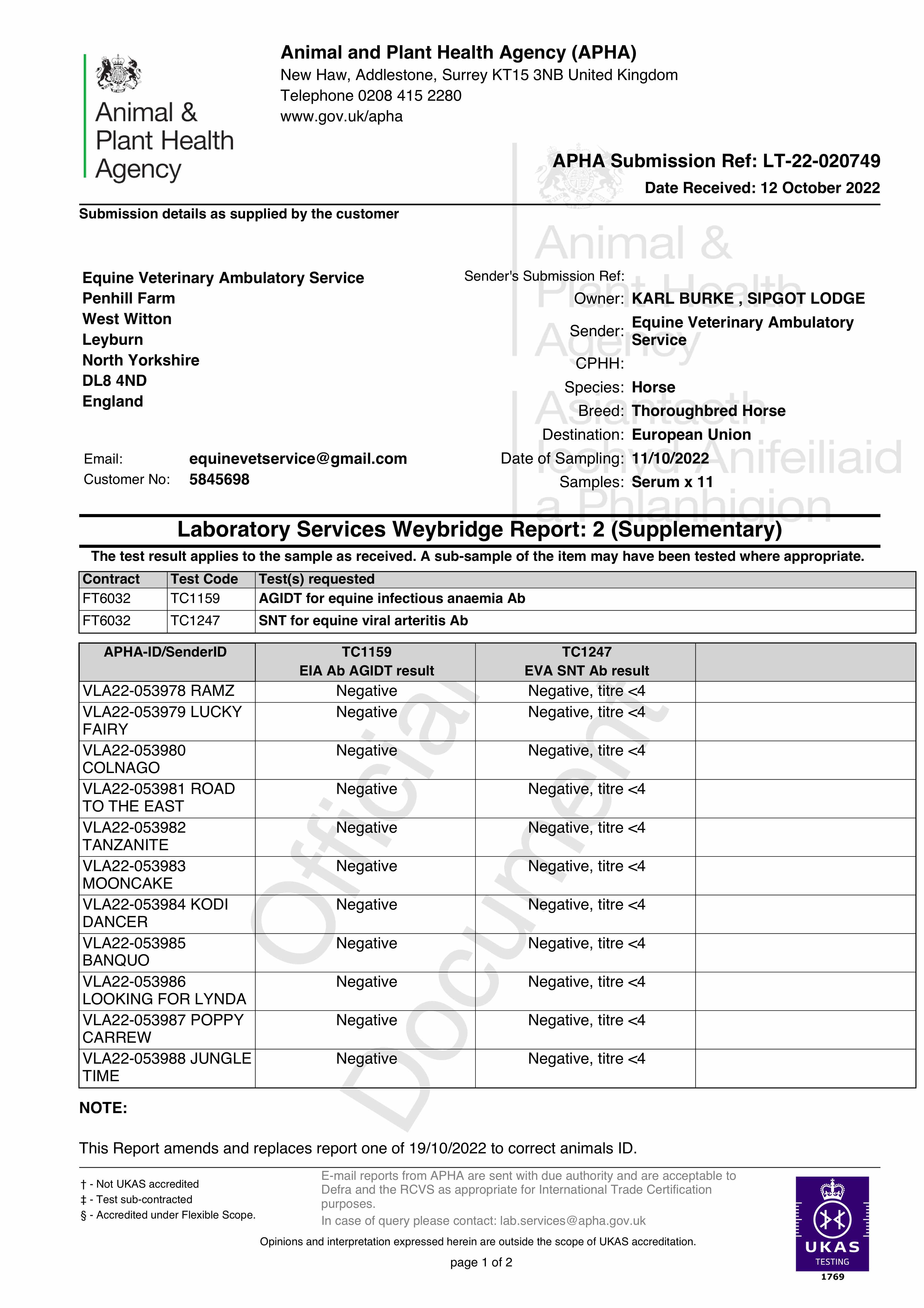 Animal & Plant Health Agency

Animal and Plant Health Agency (APHA)
New Haw, Addlestone, Surrey KT15 3NB United Kingdom
Telephone 0208 415 2280
www.gov.uk/apha

APHA Submission Ref: LT-22-020749
Date Received: 12 October 2022

Submission details as supplied by the customer

Equine Veterinary Ambulatory Service
Penhill Farm
West Witton
Leyburn
North Yorkshire
DL8 4ND
England

Email: equinevetservice@gmail.com
Customer No: 5845698

Sender's Submission Ref:
Owner: KARL BURKE , SIPGOT LODGE
Sender: Equine Veterinary Ambulatory Service
CPHH:
Species: Horse
Breed: Thoroughbred Horse
Destination: European Union
Date of Sampling: 11/10/2022
Samples: Serum x 11

Animal & Plant Health Agency
Asiantaeth Iechyd Anifeiliaid a Phlanhigion

Laboratory Services Weybridge Report: 2 (Supplementary)

The test result applies to the sample as received. A sub-sample of the item may have been tested where appropriate.

| Contract | Test Code | Test(s) requested |
|---|---|---|
| FT6032 | TC1159 | AGIDT for equine infectious anaemia Ab |
| FT6032 | TC1247 | SNT for equine viral arteritis Ab |

| APHA-ID/SenderID | TC1159 EIA Ab AGIDT result | TC1247 EVA SNT Ab result | |
|---|---|---|---|
| VLA22-053978 RAMZ | Negative | Negative, titre <4 | |
| VLA22-053979 LUCKY FAIRY | Negative | Negative, titre <4 | |
| VLA22-053980 COLNAGO | Negative | Negative, titre <4 | |
| VLA22-053981 ROAD TO THE EAST | Negative | Negative, titre <4 | |
| VLA22-053982 TANZANITE | Negative | Negative, titre <4 | |
| VLA22-053983 MOONCAKE | Negative | Negative, titre <4 | |
| VLA22-053984 KODI DANCER | Negative | Negative, titre <4 | |
| VLA22-053985 BANQUO | Negative | Negative, titre <4 | |
| VLA22-053986 LOOKING FOR LYNDA | Negative | Negative, titre <4 | |
| VLA22-053987 POPPY CARREW | Negative | Negative, titre <4 | |
| VLA22-053988 JUNGLE TIME | Negative | Negative, titre <4 | |

Official Document

NOTE:

This Report amends and replaces report one of 19/10/2022 to correct animals ID.

† - Not UKAS accredited
‡ - Test sub-contracted
§ - Accredited under Flexible Scope.

E-mail reports from APHA are sent with due authority and are acceptable to Defra and the RCVS as appropriate for International Trade Certification purposes.
In case of query please contact: lab.services@apha.gov.uk

Opinions and interpretation expressed herein are outside the scope of UKAS accreditation.

page 1 of 2

UKAS TESTING 1769